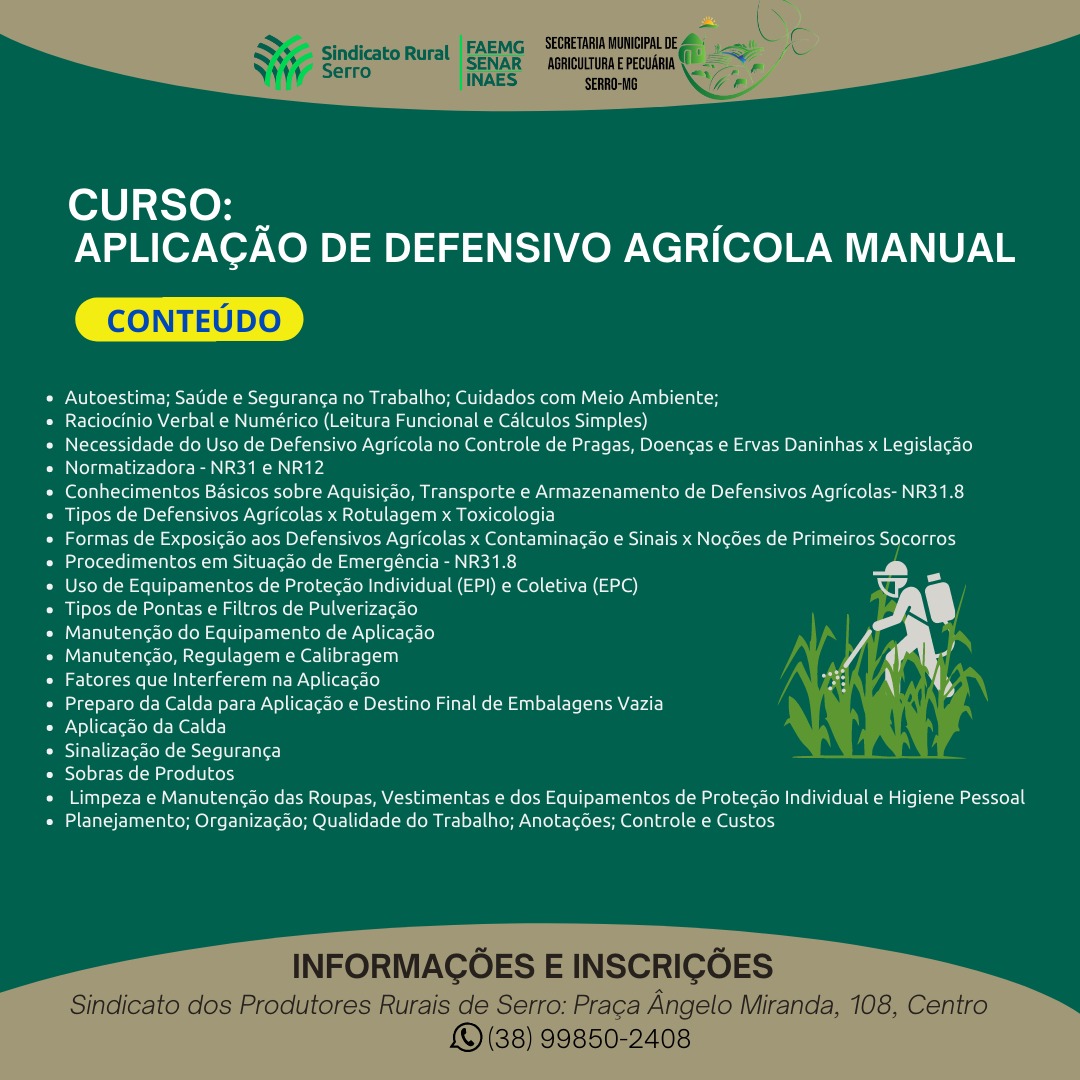 Sindicato Rural
Serro

FAEMG
SENAR
INAES

SECRETARIA MUNICIPAL DE
AGRICULTURA E PECUÁRIA
SERRO-MG

CURSO:
APLICAÇÃO DE DEFENSIVO AGRÍCOLA MANUAL

CONTEÚDO

• Autoestima; Saúde e Segurança no Trabalho; Cuidados com Meio Ambiente;
• Raciocínio Verbal e Numérico (Leitura Funcional e Cálculos Simples)
• Necessidade do Uso de Defensivo Agrícola no Controle de Pragas, Doenças e Ervas Daninhas x Legislação
• Normatizadora - NR31 e NR12
• Conhecimentos Básicos sobre Aquisição, Transporte e Armazenamento de Defensivos Agrícolas- NR31.8
• Tipos de Defensivos Agrícolas x Rotulagem x Toxicologia
• Formas de Exposição aos Defensivos Agrícolas x Contaminação e Sinais x Noções de Primeiros Socorros
• Procedimentos em Situação de Emergência - NR31.8
• Uso de Equipamentos de Proteção Individual (EPI) e Coletiva (EPC)
• Tipos de Pontas e Filtros de Pulverização
• Manutenção do Equipamento de Aplicação
• Manutenção, Regulagem e Calibragem
• Fatores que Interferem na Aplicação
• Preparo da Calda para Aplicação e Destino Final de Embalagens Vazia
• Aplicação da Calda
• Sinalização de Segurança
• Sobras de Produtos
• Limpeza e Manutenção das Roupas, Vestimentas e dos Equipamentos de Proteção Individual e Higiene Pessoal
• Planejamento; Organização; Qualidade do Trabalho; Anotações; Controle e Custos

INFORMAÇÕES E INSCRIÇÕES
Sindicato dos Produtores Rurais de Serro: Praça Ângelo Miranda, 108, Centro
(38) 99850-2408